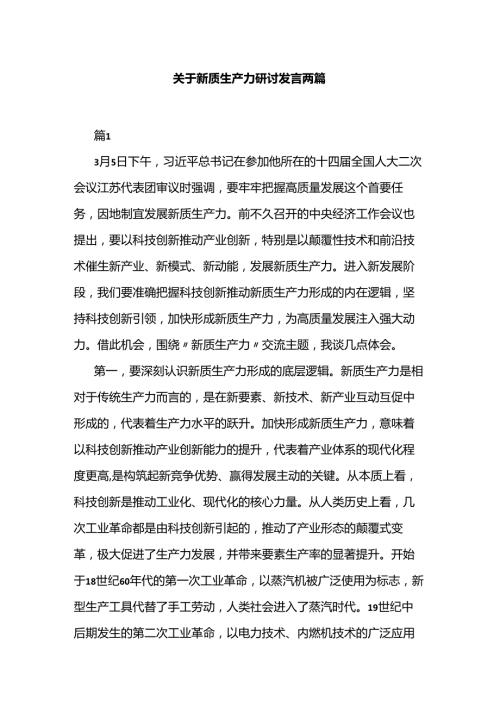 关于新质生产力研讨发言两篇

篇1

3月5日下午，习近平总书记在参加他所在的十四届全国人大二次会议江苏代表团审议时强调，要牢牢把握高质量发展这个首要任务，因地制宜发展新质生产力。前不久召开的中央经济工作会议也提出，要以科技创新推动产业创新，特别是以颠覆性技术和前沿技术催生新产业、新模式、新动能，发展新质生产力。进入新发展阶段，我们要准确把握科技创新推动新质生产力形成的内在逻辑，坚持科技创新引领，加快形成新质生产力，为高质量发展注入强大动力。借此机会，围绕〃新质生产力〃交流主题，我谈几点体会。

第一，要深刻认识新质生产力形成的底层逻辑。新质生产力是相对于传统生产力而言的，是在新要素、新技术、新产业互动互促中形成的，代表着生产力水平的跃升。加快形成新质生产力，意味着以科技创新推动产业创新能力的提升，代表着产业体系的现代化程度更高,是构筑起新竞争优势、赢得发展主动的关键。从本质上看，科技创新是推动工业化、现代化的核心力量。从人类历史上看，几次工业革命都是由科技创新引起的，推动了产业形态的颠覆式变革，极大促进了生产力发展，并带来要素生产率的显著提升。开始于18世纪60年代的第一次工业革命，以蒸汽机被广泛使用为标志，新型生产工具代替了手工劳动，人类社会进入了蒸汽时代。19世纪中后期发生的第二次工业革命，以电力技术、内燃机技术的广泛应用